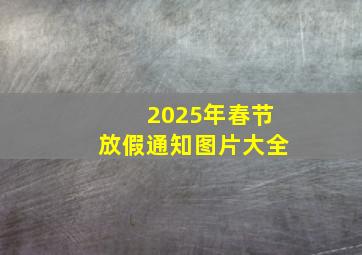 2025年春节
放假通知图片大全